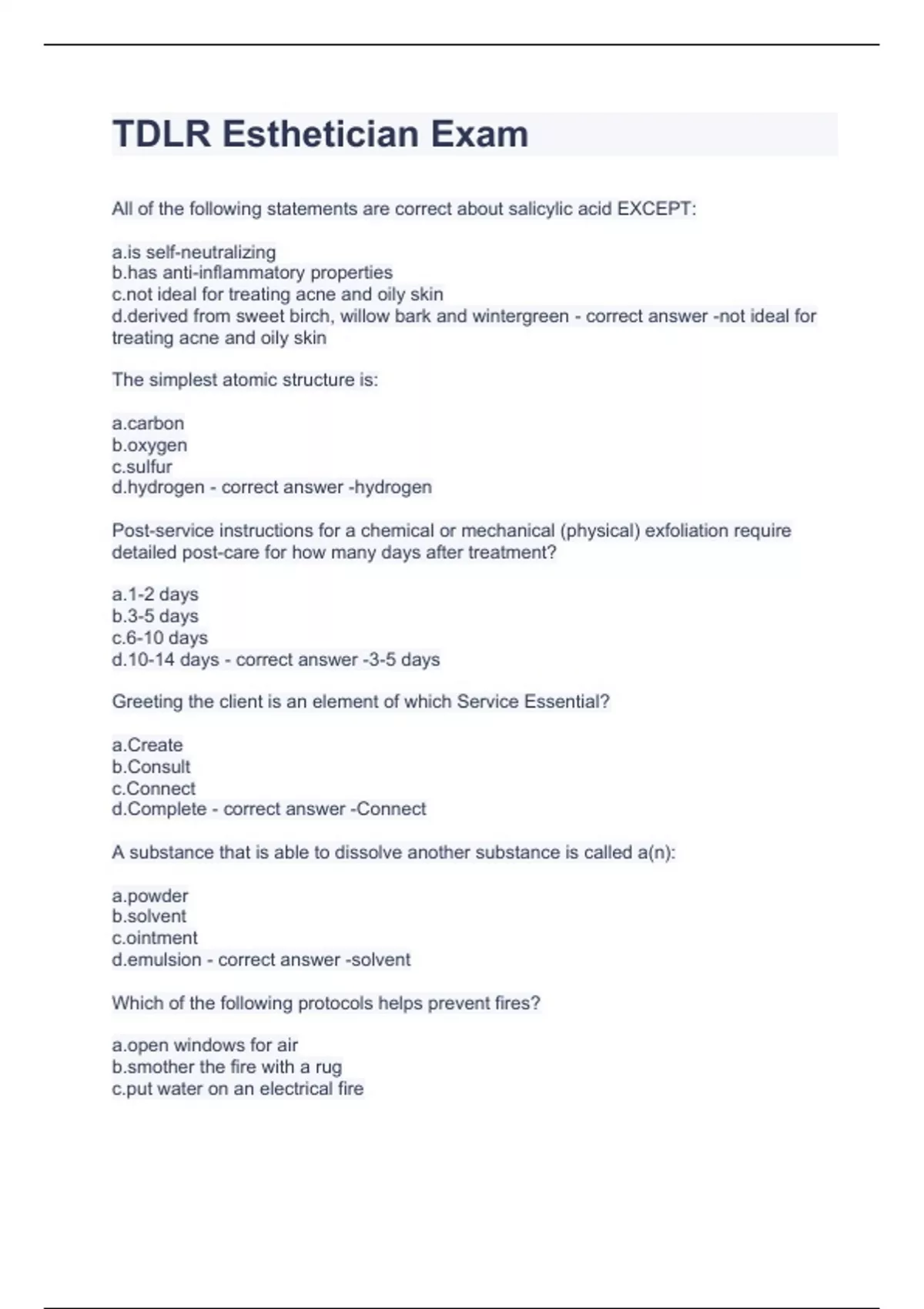 TDLR Esthetician Exam

All of the following statements are correct about salicylic acid EXCEPT:

a.is self-neutralizing
b.has anti-inflammatory properties
c.not ideal for treating acne and oily skin
d.derived from sweet birch, willow bark and wintergreen - correct answer -not ideal for treating acne and oily skin

The simplest atomic structure is:

a.carbon
b.oxygen
c.sulfur
d.hydrogen - correct answer -hydrogen

Post-service instructions for a chemical or mechanical (physical) exfoliation require detailed post-care for how many days after treatment?

a.1-2 days
b.3-5 days
c.6-10 days
d.10-14 days - correct answer -3-5 days

Greeting the client is an element of which Service Essential?

a.Create
b.Consult
c.Connect
d.Complete - correct answer -Connect

A substance that is able to dissolve another substance is called a(n):

a.powder
b.solvent
c.ointment
d.emulsion - correct answer -solvent

Which of the following protocols helps prevent fires?

a.open windows for air
b.smother the fire with a rug
c.put water on an electrical fire